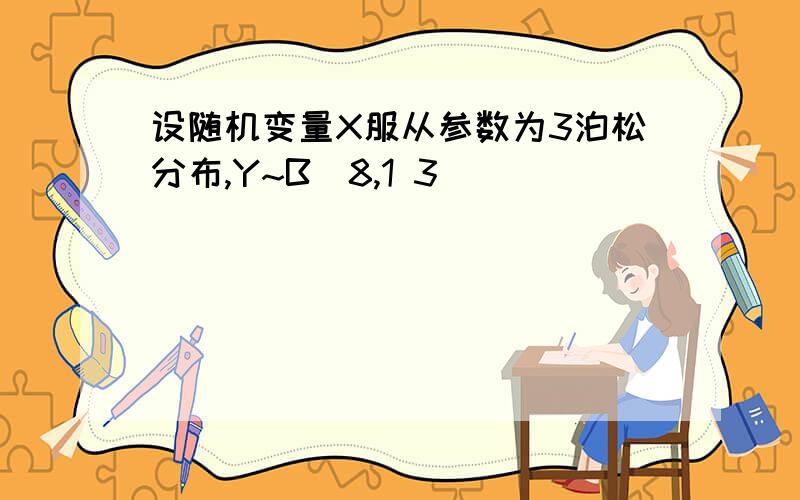 设随机变量X服从参数为3泊松分布,Y~B 8,1 3